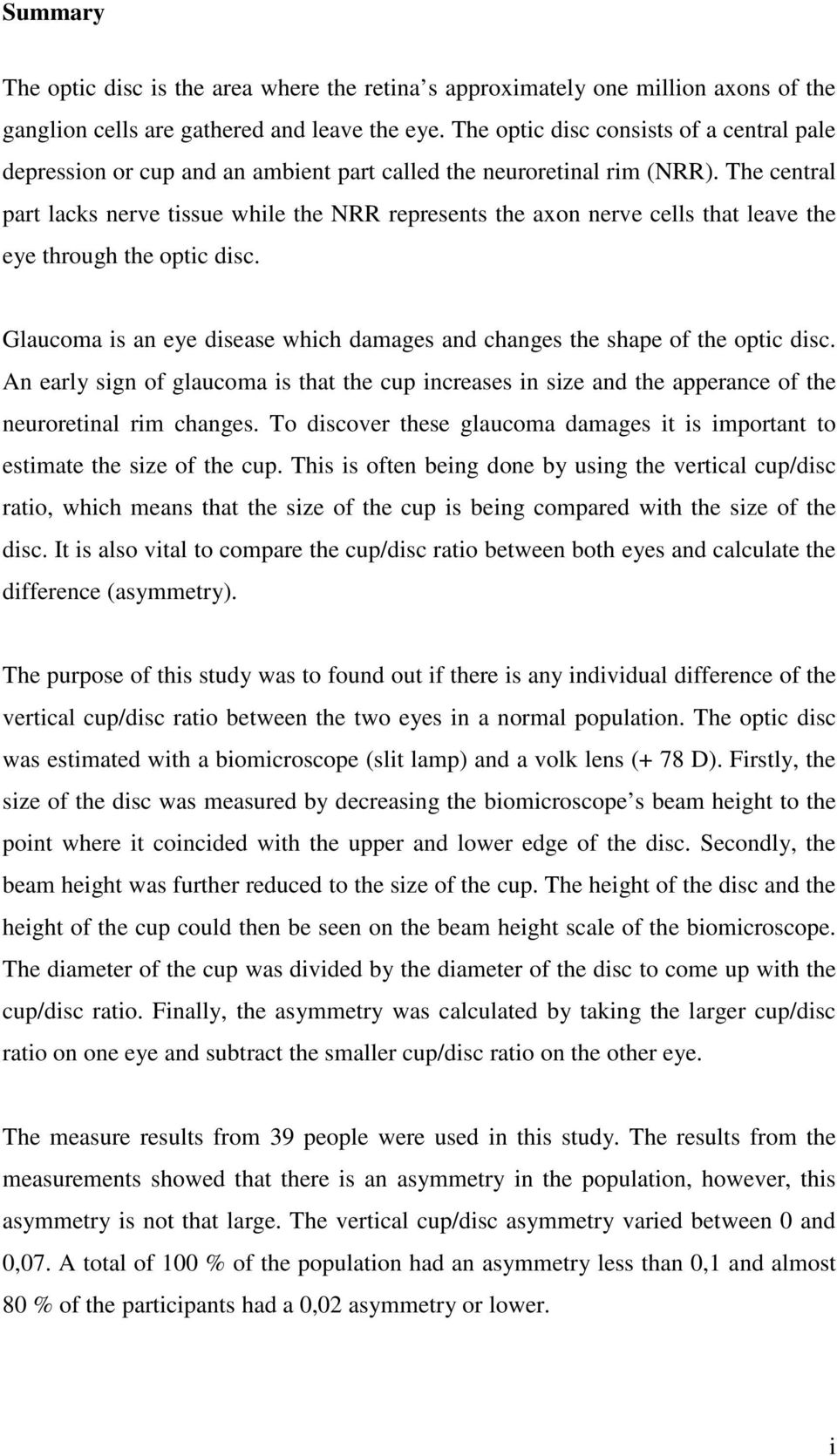 Summary

The optic disc is the area where the retina s approximately one million axons of the ganglion cells are gathered and leave the eye. The optic disc consists of a central pale depression or cup and an ambient part called the neuroretinal rim (NRR). The central part lacks nerve tissue while the NRR represents the axon nerve cells that leave the eye through the optic disc.

Glaucoma is an eye disease which damages and changes the shape of the optic disc. An early sign of glaucoma is that the cup increases in size and the apperance of the neuroretinal rim changes. To discover these glaucoma damages it is important to estimate the size of the cup. This is often being done by using the vertical cup/disc ratio, which means that the size of the cup is being compared with the size of the disc. It is also vital to compare the cup/disc ratio between both eyes and calculate the difference (asymmetry).

The purpose of this study was to found out if there is any individual difference of the vertical cup/disc ratio between the two eyes in a normal population. The optic disc was estimated with a biomicroscope (slit lamp) and a volk lens (+ 78 D). Firstly, the size of the disc was measured by decreasing the biomicroscope s beam height to the point where it coincided with the upper and lower edge of the disc. Secondly, the beam height was further reduced to the size of the cup. The height of the disc and the height of the cup could then be seen on the beam height scale of the biomicroscope. The diameter of the cup was divided by the diameter of the disc to come up with the cup/disc ratio. Finally, the asymmetry was calculated by taking the larger cup/disc ratio on one eye and subtract the smaller cup/disc ratio on the other eye.

The measure results from 39 people were used in this study. The results from the measurements showed that there is an asymmetry in the population, however, this asymmetry is not that large. The vertical cup/disc asymmetry varied between 0 and 0,07. A total of 100 % of the population had an asymmetry less than 0,1 and almost 80 % of the participants had a 0,02 asymmetry or lower.

i